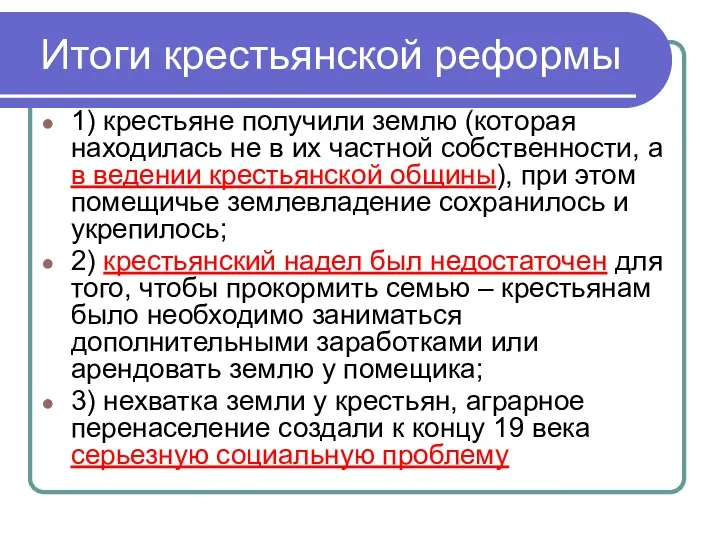 Итоги крестьянской реформы

1) крестьяне получили землю (которая находилась не в их частной собственности, а в ведении крестьянской общины), при этом помещичье землевладение сохранилось и укрепилось;

2) крестьянский надел был недостаточен для того, чтобы прокормить семью – крестьянам было необходимо заниматься дополнительными заработками или арендовать землю у помещика;

3) нехватка земли у крестьян, аграрное перенаселение создали к концу 19 века серьезную социальную проблему